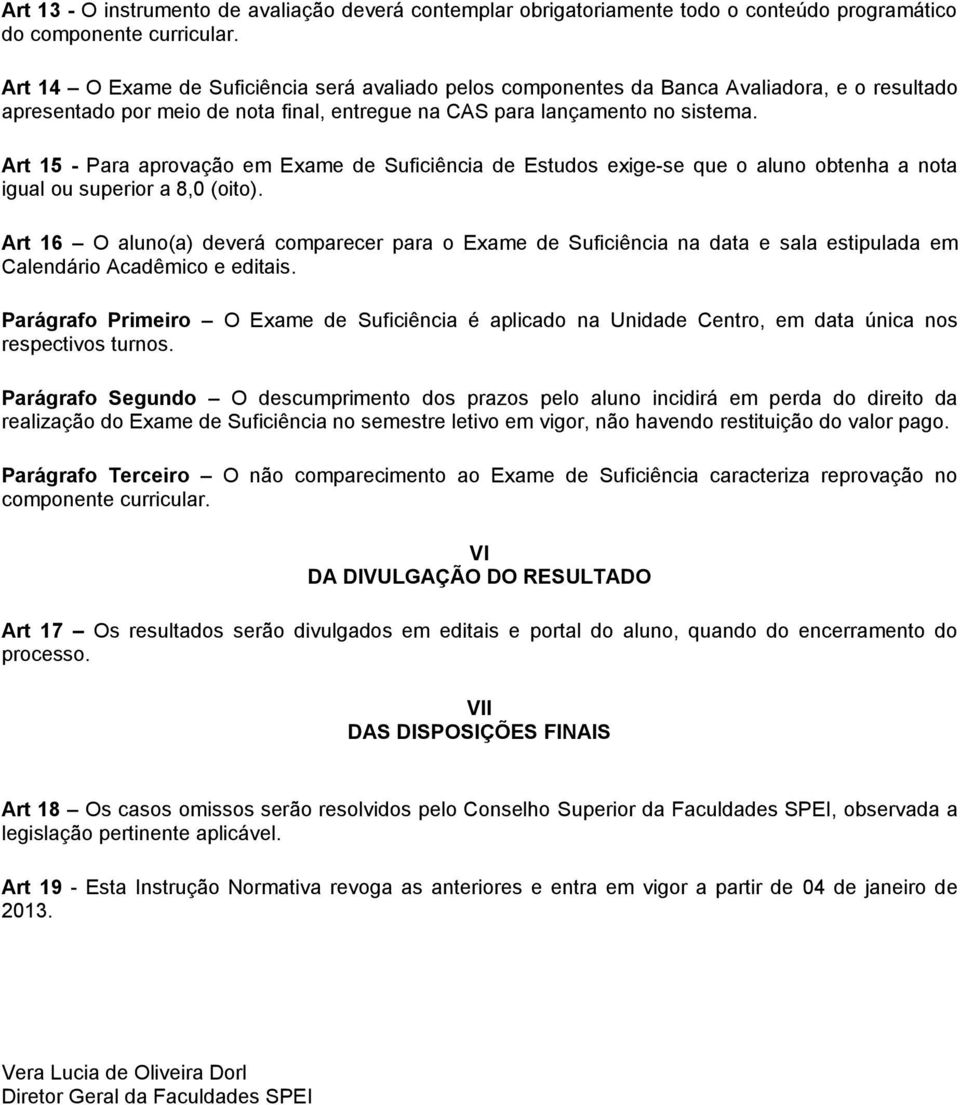 Art 13 - O instrumento de avaliação deverá contemplar obrigatoriamente todo o conteúdo programático do componente curricular.

Art 14 – O Exame de Suficiência será avaliado pelos componentes da Banca Avaliadora, e o resultado apresentado por meio de nota final, entregue na CAS para lançamento no sistema.

Art 15 - Para aprovação em Exame de Suficiência de Estudos exige-se que o aluno obtenha a nota igual ou superior a 8,0 (oito).

Art 16 – O aluno(a) deverá comparecer para o Exame de Suficiência na data e sala estipulada em Calendário Acadêmico e editais.

Parágrafo Primeiro – O Exame de Suficiência é aplicado na Unidade Centro, em data única nos respectivos turnos.

Parágrafo Segundo – O descumprimento dos prazos pelo aluno incidirá em perda do direito da realização do Exame de Suficiência no semestre letivo em vigor, não havendo restituição do valor pago.

Parágrafo Terceiro – O não comparecimento ao Exame de Suficiência caracteriza reprovação no componente curricular.

VI
DA DIVULGAÇÃO DO RESULTADO

Art 17 – Os resultados serão divulgados em editais e portal do aluno, quando do encerramento do processo.

VII
DAS DISPOSIÇÕES FINAIS

Art 18 – Os casos omissos serão resolvidos pelo Conselho Superior da Faculdades SPEI, observada a legislação pertinente aplicável.

Art 19 - Esta Instrução Normativa revoga as anteriores e entra em vigor a partir de 04 de janeiro de 2013.

Vera Lucia de Oliveira Dorl
Diretor Geral da Faculdades SPEI